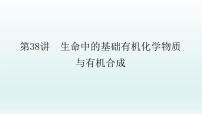 第38讲　生命中的基础有机化学物质与有机合成